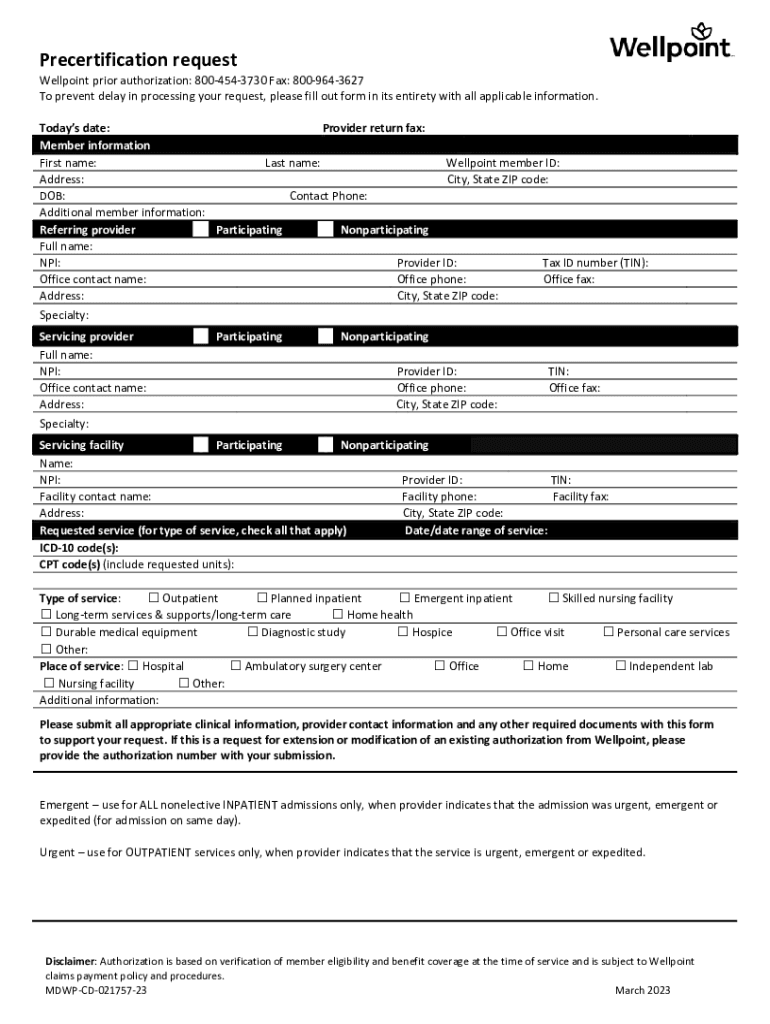 Precertification request

Wellpoint

Wellpoint prior authorization: 800-454-3730 Fax: 800-964-3627
To prevent delay in processing your request, please fill out form in its entirety with all applicable information.

Today's date: Provider return fax:

Member information
First name: Last name: Wellpoint member ID:
Address: City, State ZIP code:
DOB: Contact Phone:
Additional member information:

Referring provider ☐ Participating ☐ Nonparticipating
Full name:
NPI: Provider ID: Tax ID number (TIN):
Office contact name: Office phone: Office fax:
Address: City, State ZIP code:
Specialty:

Servicing provider ☐ Participating ☐ Nonparticipating
Full name:
NPI: Provider ID: TIN:
Office contact name: Office phone: Office fax:
Address: City, State ZIP code:
Specialty:

Servicing facility ☐ Participating ☐ Nonparticipating
Name:
NPI: Provider ID: TIN:
Facility contact name: Facility phone: Facility fax:
Address: City, State ZIP code:

Requested service (for type of service, check all that apply) Date/date range of service:
ICD-10 code(s):
CPT code(s) (include requested units):

Type of service: ☐ Outpatient ☐ Planned inpatient ☐ Emergent inpatient ☐ Skilled nursing facility
☐ Long-term services & supports/long-term care ☐ Home health
☐ Durable medical equipment ☐ Diagnostic study ☐ Hospice ☐ Office visit ☐ Personal care services
☐ Other:
Place of service: ☐ Hospital ☐ Ambulatory surgery center ☐ Office ☐ Home ☐ Independent lab
☐ Nursing facility ☐ Other:
Additional information:

Please submit all appropriate clinical information, provider contact information and any other required documents with this form to support your request. If this is a request for extension or modification of an existing authorization from Wellpoint, please provide the authorization number with your submission.

Emergent – use for ALL nonelective INPATIENT admissions only, when provider indicates that the admission was urgent, emergent or expedited (for admission on same day).

Urgent – use for OUTPATIENT services only, when provider indicates that the service is urgent, emergent or expedited.

Disclaimer: Authorization is based on verification of member eligibility and benefit coverage at the time of service and is subject to Wellpoint claims payment policy and procedures.
MDWP-CD-021757-23 March 2023